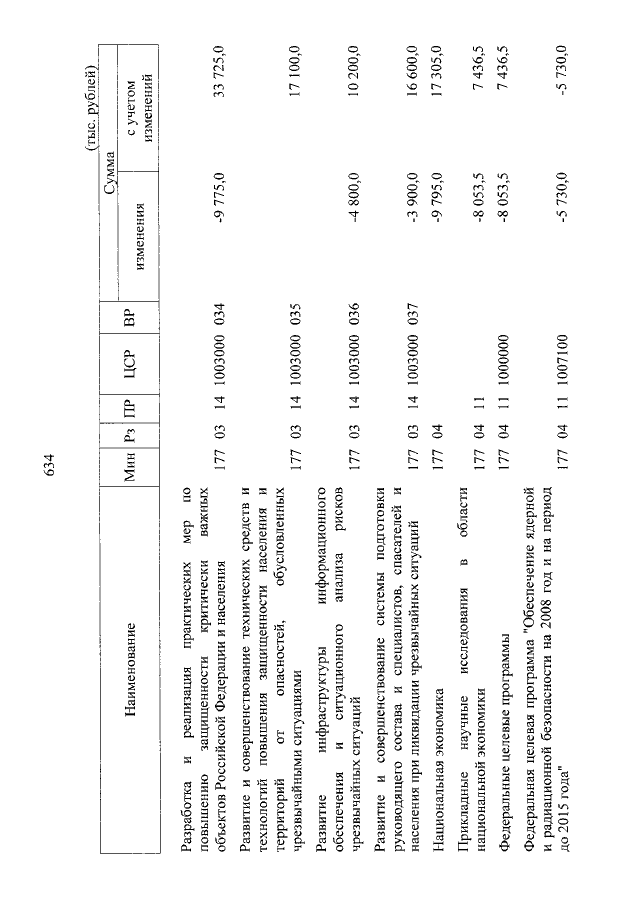 634

(тыс. рублей)

| Наименование | Мин | Рз | ПР | ЦСР | ВР | Сумма изменения | Сумма с учетом изменений |
|---|---|---|---|---|---|---|---|
| Разработка и реализация практических мер по повышению защищенности критически важных объектов Российской Федерации и населения | 177 | 03 | 14 | 1003000 | 034 | -9 775,0 | 33 725,0 |
| Развитие и совершенствование технических средств и технологий повышения защищенности населения и территорий от опасностей, обусловленных чрезвычайными ситуациями | 177 | 03 | 14 | 1003000 | 035 | | 17 100,0 |
| Развитие инфраструктуры информационного обеспечения и ситуационного анализа рисков чрезвычайных ситуаций | 177 | 03 | 14 | 1003000 | 036 | -4 800,0 | 10 200,0 |
| Развитие и совершенствование системы подготовки руководящего состава и специалистов, спасателей и населения при ликвидации чрезвычайных ситуаций | 177 | 03 | 14 | 1003000 | 037 | -3 900,0 | 16 600,0 |
| Национальная экономика | 177 | 04 | | | | -9 795,0 | 17 305,0 |
| Прикладные научные исследования в области национальной экономики | 177 | 04 | 11 | | | -8 053,5 | 7 436,5 |
| Федеральные целевые программы | 177 | 04 | 11 | 1000000 | | -8 053,5 | 7 436,5 |
| Федеральная целевая программа "Обеспечение ядерной и радиационной безопасности на 2008 год и на период до 2015 года" | 177 | 04 | 11 | 1007100 | | -5 730,0 | -5 730,0 |